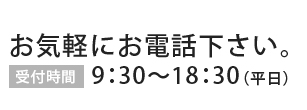 お気軽にお電話下さい。

受付時間 9:30〜18:30（平日）